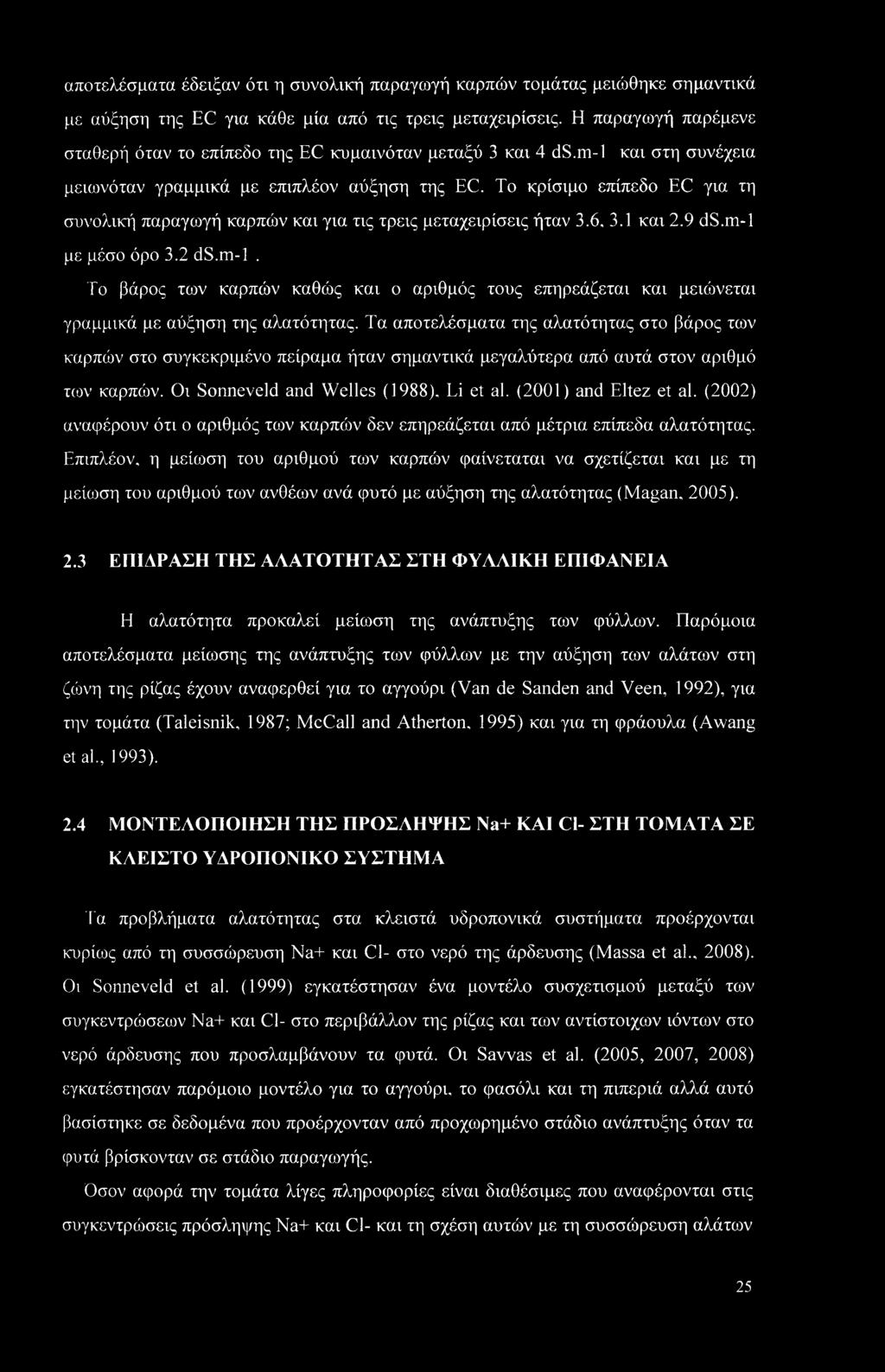 αποτελέσματα έδειξαν ότι η συνολική παραγωγή καρπών τομάτας μειώθηκε σημαντικά με αύξηση της EC για κάθε μία από τις τρεις μεταχειρίσεις. Η παραγωγή παρέμενε σταθερή όταν το επίπεδο της EC κυμαινόταν μεταξύ 3 και 4 dS.m-1 και στη συνέχεια μειωνόταν γραμμικά με επιπλέον αύξηση της EC. Το κρίσιμο επίπεδο EC για τη συνολική παραγωγή καρπών και για τις τρεις μεταχειρίσεις ήταν 3.6, 3.1 και 2.9 dS.m-1 με μέσο όρο 3.2 dS.m-1.

Το βάρος των καρπών καθώς και ο αριθμός τους επηρεάζεται και μειώνεται γραμμικά με αύξηση της αλατότητας. Τα αποτελέσματα της αλατότητας στο βάρος των καρπών στο συγκεκριμένο πείραμα ήταν σημαντικά μεγαλύτερα από αυτά στον αριθμό των καρπών. Οι Sonneveld and Welles (1988), Li et al. (2001) and Eltez et al. (2002) αναφέρουν ότι ο αριθμός των καρπών δεν επηρεάζεται από μέτρια επίπεδα αλατότητας. Επιπλέον, η μείωση του αριθμού των καρπών φαίνεται να σχετίζεται και με τη μείωση του αριθμού των ανθέων ανά φυτό με αύξηση της αλατότητας (Magan, 2005).

2.3 ΕΠΙΔΡΑΣΗ ΤΗΣ ΑΛΑΤΟΤΗΤΑΣ ΣΤΗ ΦΥΛΛΙΚΗ ΕΠΙΦΑΝΕΙΑ

Η αλατότητα προκαλεί μείωση της ανάπτυξης των φύλλων. Παρόμοια αποτελέσματα μείωσης της ανάπτυξης των φύλλων με την αύξηση των αλάτων στη ζώνη της ρίζας έχουν αναφερθεί για το αγγούρι (Van de Sanden and Veen, 1992), για την τομάτα (Taleisnik, 1987; McCall and Atherton, 1995) και για τη φράουλα (Awang et al., 1993).

2.4 ΜΟΝΤΕΛΟΠΟΙΗΣΗ ΤΗΣ ΠΡΟΣΛΗΨΗΣ Na+ ΚΑΙ Cl- ΣΤΗ ΤΟΜΑΤΑ ΣΕ ΚΛΕΙΣΤΟ ΥΔΡΟΠΟΝΙΚΟ ΣΥΣΤΗΜΑ

Τα προβλήματα αλατότητας στα κλειστά υδροπονικά συστήματα προέρχονται κυρίως από τη συσσώρευση Na+ και Cl- στο νερό της άρδευσης (Massa et al., 2008). Οι Sonneveld et al. (1999) εγκατέστησαν ένα μοντέλο συσχετισμού μεταξύ των συγκεντρώσεων Na+ και Cl- στο περιβάλλον της ρίζας και των αντίστοιχων ιόντων στο νερό άρδευσης που προσλαμβάνουν τα φυτά. Οι Savvas et al. (2005, 2007, 2008) εγκατέστησαν παρόμοιο μοντέλο για το αγγούρι, το φασόλι και τη πιπεριά αλλά αυτό βασίστηκε σε δεδομένα που προέρχονταν από προχωρημένο στάδιο ανάπτυξης όταν τα φυτά βρίσκονταν σε στάδιο παραγωγής.

Οσον αφορά την τομάτα λίγες πληροφορίες είναι διαθέσιμες που αναφέρονται στις συγκεντρώσεις πρόσληψης Na+ και Cl- και τη σχέση αυτών με τη συσσώρευση αλάτων

25